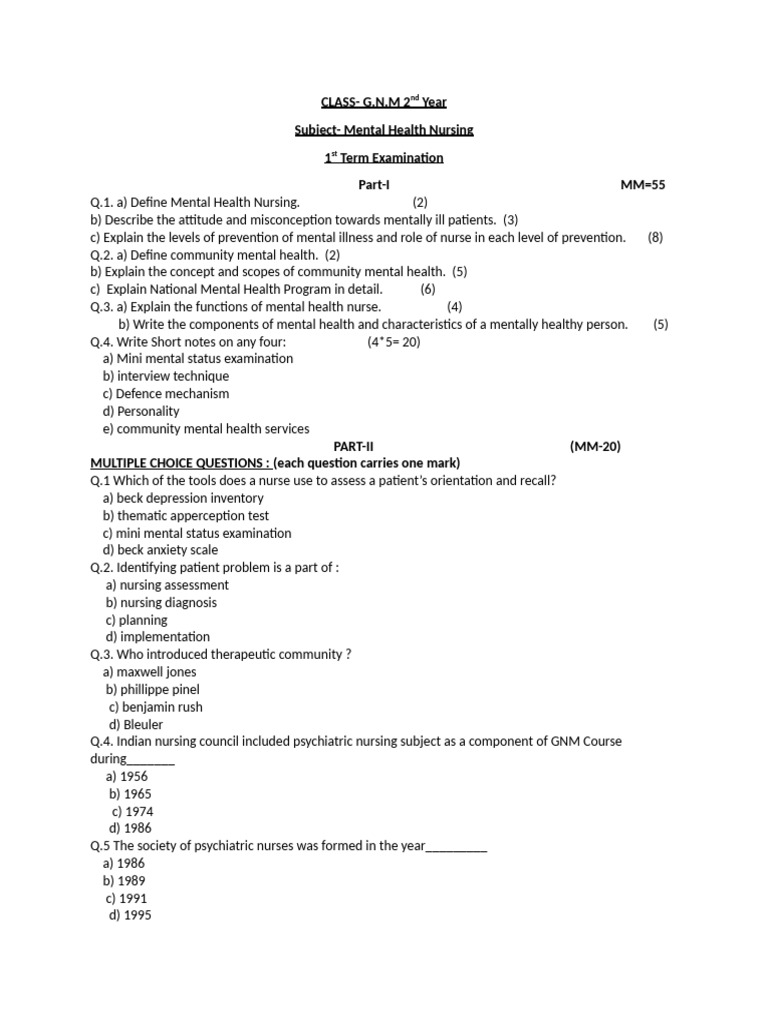 CLASS- G.N.M 2$^{nd}$ Year

Subject- Mental Health Nursing

1$^{st}$ Term Examination

Part-I MM=55

Q.1. a) Define Mental Health Nursing. (2)
b) Describe the attitude and misconception towards mentally ill patients. (3)
c) Explain the levels of prevention of mental illness and role of nurse in each level of prevention. (8)
Q.2. a) Define community mental health. (2)
b) Explain the concept and scopes of community mental health. (5)
c) Explain National Mental Health Program in detail. (6)
Q.3. a) Explain the functions of mental health nurse. (4)
b) Write the components of mental health and characteristics of a mentally healthy person. (5)
Q.4. Write Short notes on any four: (4*5= 20)
a) Mini mental status examination
b) interview technique
c) Defence mechanism
d) Personality
e) community mental health services

PART-II (MM-20)

MULTIPLE CHOICE QUESTIONS : (each question carries one mark)
Q.1 Which of the tools does a nurse use to assess a patient's orientation and recall?
a) beck depression inventory
b) thematic apperception test
c) mini mental status examination
d) beck anxiety scale
Q.2. Identifying patient problem is a part of :
a) nursing assessment
b) nursing diagnosis
c) planning
d) implementation
Q.3. Who introduced therapeutic community ?
a) maxwell jones
b) phillippe pinel
c) benjamin rush
d) Bleuler
Q.4. Indian nursing council included psychiatric nursing subject as a component of GNM Course during_______
a) 1956
b) 1965
c) 1974
d) 1986
Q.5 The society of psychiatric nurses was formed in the year_________
a) 1986
b) 1989
c) 1991
d) 1995